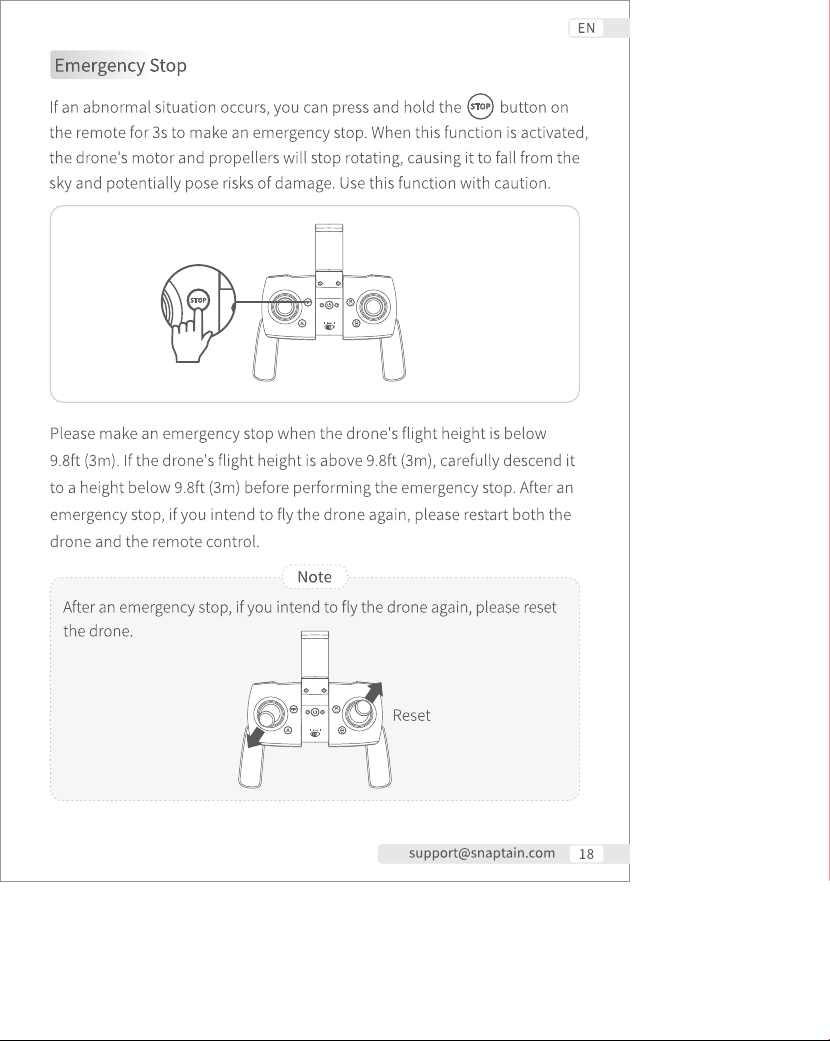 EN

Emergency Stop

If an abnormal situation occurs, you can press and hold the STOP button on the remote for 3s to make an emergency stop. When this function is activated, the drone's motor and propellers will stop rotating, causing it to fall from the sky and potentially pose risks of damage. Use this function with caution.

STOP

Please make an emergency stop when the drone's flight height is below 9.8ft (3m). If the drone's flight height is above 9.8ft (3m), carefully descend it to a height below 9.8ft (3m) before performing the emergency stop. After an emergency stop, if you intend to fly the drone again, please restart both the drone and the remote control.

Note

After an emergency stop, if you intend to fly the drone again, please reset the drone.

Reset

support@snaptain.com 18